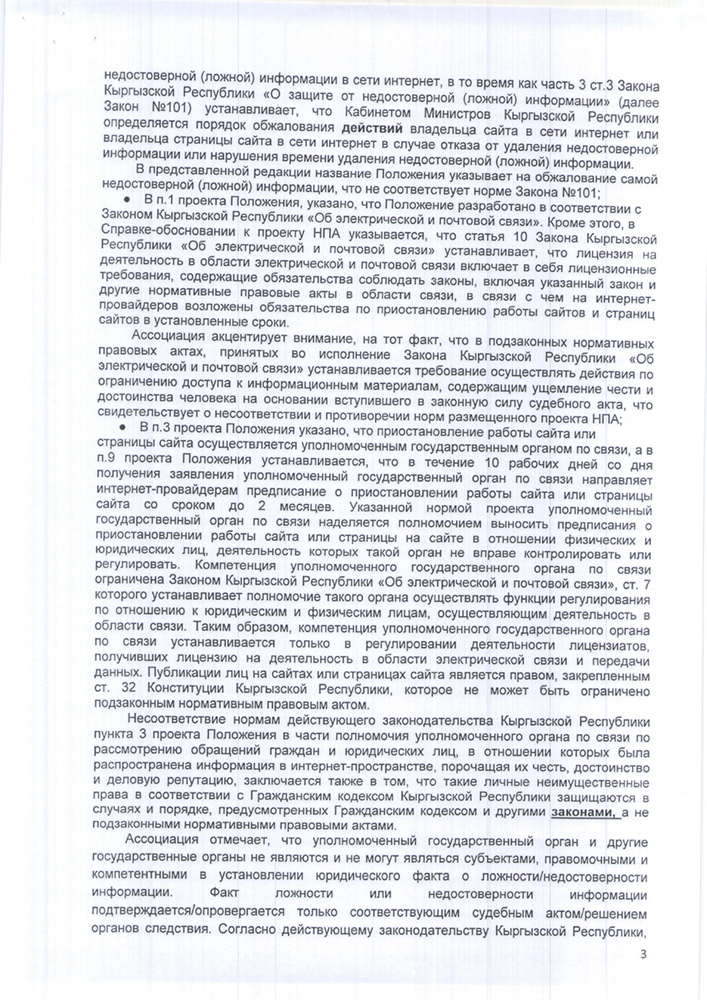 недостоверной (ложной) информации в сети интернет, в то время как часть 3 ст.3 Закона Кыргызской Республики «О защите от недостоверной (ложной) информации» (далее Закон №101) устанавливает, что Кабинетом Министров Кыргызской Республики определяется порядок обжалования действий владельца сайта в сети интернет или владельца страницы сайта в сети интернет в случае отказа от удаления недостоверной информации или нарушения времени удаления недостоверной (ложной) информации.

В представленной редакции название Положения указывает на обжалование самой недостоверной (ложной) информации, что не соответствует норме Закона №101;

• В п.1 проекта Положения, указано, что Положение разработано в соответствии с Законом Кыргызской Республики «Об электрической и почтовой связи». Кроме этого, в Справке-обосновании к проекту НПА указывается, что статья 10 Закона Кыргызской Республики «Об электрической и почтовой связи» устанавливает, что лицензия на деятельность в области электрической и почтовой связи включает в себя лицензионные требования, содержащие обязательства соблюдать законы, включая указанный закон и другие нормативные правовые акты в области связи, в связи с чем на интернет-провайдеров возложены обязательства по приостановлению работы сайтов и страниц сайтов в установленные сроки.

Ассоциация акцентирует внимание, на тот факт, что в подзаконных нормативных правовых актах, принятых во исполнение Закона Кыргызской Республики «Об электрической и почтовой связи» устанавливается требование осуществлять действия по ограничению доступа к информационным материалам, содержащим ущемление чести и достоинства человека на основании вступившего в законную силу судебного акта, что свидетельствует о несоответствии и противоречии норм размещенного проекта НПА;

• В п.3 проекта Положения указано, что приостановление работы сайта или страницы сайта осуществляется уполномоченным государственным органом по связи, а в п.9 проекта Положения устанавливается, что в течение 10 рабочих дней со дня получения заявления уполномоченный государственный орган по связи направляет интернет-провайдерам предписание о приостановлении работы сайта или страницы сайта со сроком до 2 месяцев. Указанной нормой проекта уполномоченный государственный орган по связи наделяется полномочием выносить предписания о приостановлении работы сайта или страницы на сайте в отношении физических и юридических лиц, деятельность которых такой орган не вправе контролировать или регулировать. Компетенция уполномоченного государственного органа по связи ограничена Законом Кыргызской Республики «Об электрической и почтовой связи», ст. 7 которого устанавливает полномочие такого органа осуществлять функции регулирования по отношению к юридическим и физическим лицам, осуществляющим деятельность в области связи. Таким образом, компетенция уполномоченного государственного органа по связи устанавливается только в регулировании деятельности лицензиатов, получивших лицензию на деятельность в области электрической связи и передачи данных. Публикации лиц на сайтах или страницах сайта является правом, закрепленным ст. 32 Конституции Кыргызской Республики, которое не может быть ограничено подзаконным нормативным правовым актом.

Несоответствие нормам действующего законодательства Кыргызской Республики пункта 3 проекта Положения в части полномочия уполномоченного органа по связи по рассмотрению обращений граждан и юридических лиц, в отношении которых была распространена информация в интернет-пространстве, порочащая их честь, достоинство и деловую репутацию, заключается также в том, что такие личные неимущественные права в соответствии с Гражданским кодексом Кыргызской Республики защищаются в случаях и порядке, предусмотренных Гражданским кодексом и другими законами, а не подзаконными нормативными правовыми актами.

Ассоциация отмечает, что уполномоченный государственный орган и другие государственные органы не являются и не могут являться субъектами, правомочными и компетентными в установлении юридического факта о ложности/недостоверности информации. Факт ложности или недостоверности информации подтверждается/опровергается только соответствующим судебным актом/решением органов следствия. Согласно действующему законодательству Кыргызской Республики,

3